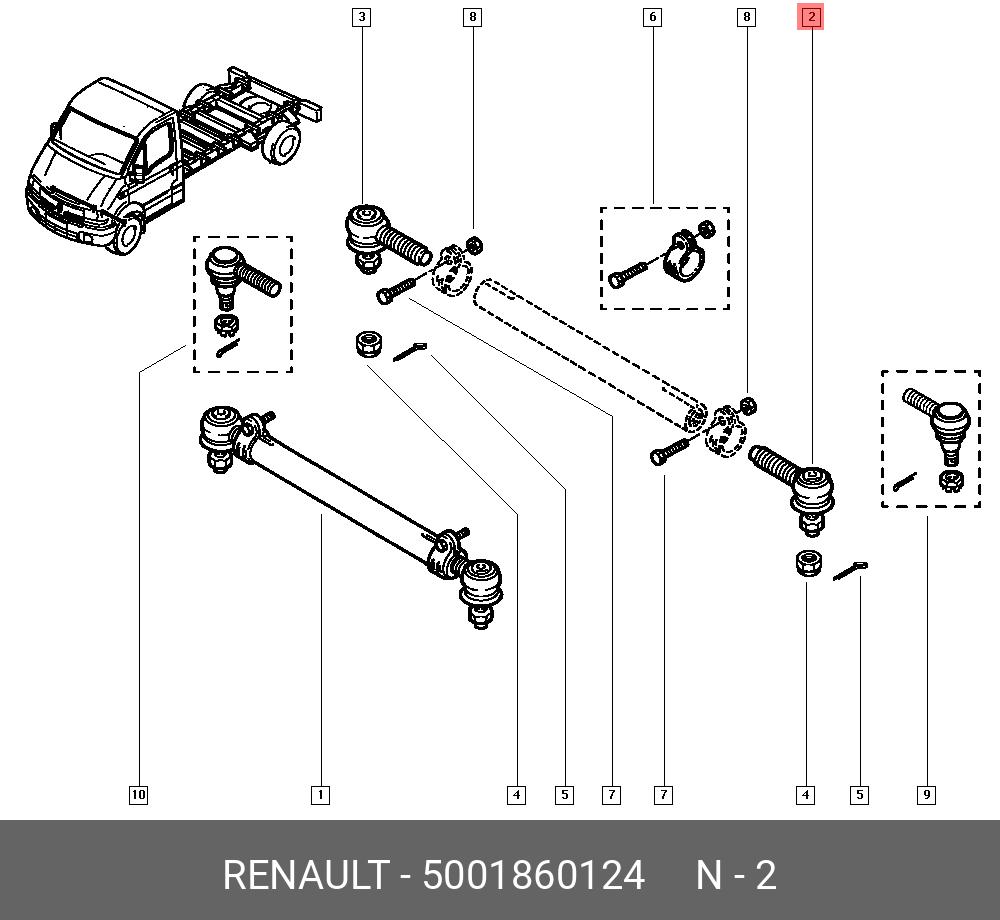 3
8
6
8
2
10
1
4
5
7
7
4
5
9

RENAULT - 5001860124 N - 2